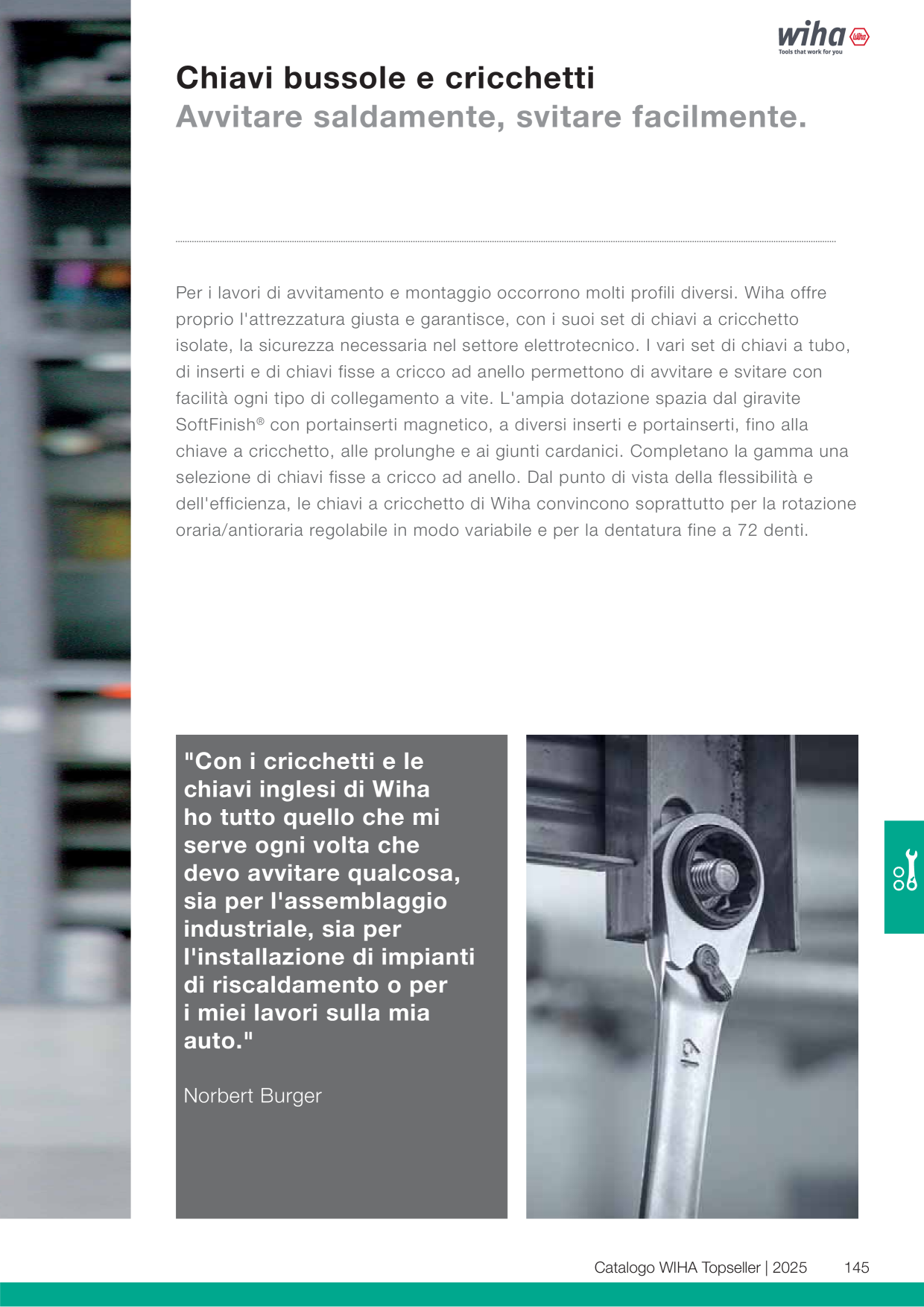 wiha
Tools that work for you

Chiavi bussole e cricchetti
Avvitare saldamente, svitare facilmente.

Per i lavori di avvitamento e montaggio occorrono molti profili diversi. Wiha offre proprio l'attrezzatura giusta e garantisce, con i suoi set di chiavi a cricchetto isolate, la sicurezza necessaria nel settore elettrotecnico. I vari set di chiavi a tubo, di inserti e di chiavi fisse a cricco ad anello permettono di avvitare e svitare con facilità ogni tipo di collegamento a vite. L'ampia dotazione spazia dal giravite SoftFinish® con portainserti magnetico, a diversi inserti e portainserti, fino alla chiave a cricchetto, alle prolunghe e ai giunti cardanici. Completano la gamma una selezione di chiavi fisse a cricco ad anello. Dal punto di vista della flessibilità e dell'efficienza, le chiavi a cricchetto di Wiha convincono soprattutto per la rotazione oraria/antioraria regolabile in modo variabile e per la dentatura fine a 72 denti.

"Con i cricchetti e le chiavi inglesi di Wiha ho tutto quello che mi serve ogni volta che devo avvitare qualcosa, sia per l'assemblaggio industriale, sia per l'installazione di impianti di riscaldamento o per i miei lavori sulla mia auto."

Norbert Burger

19

Catalogo WIHA Topseller | 2025 145